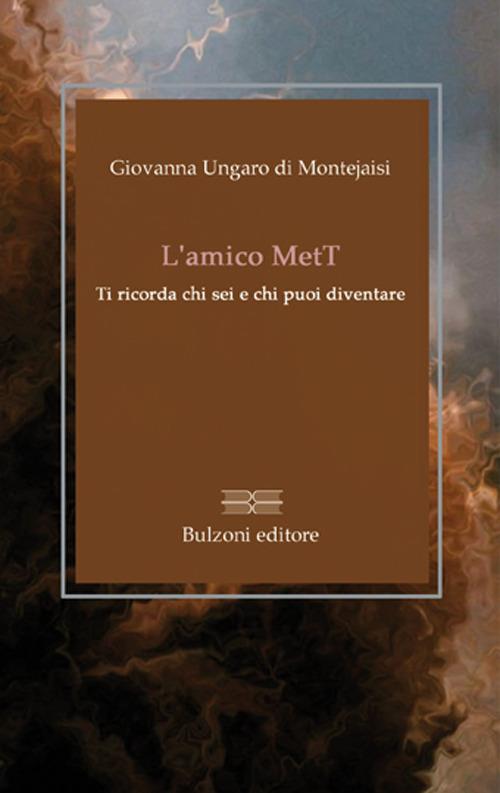 Giovanna Ungaro di Montejaisi

L'amico MetT

Ti ricorda chi sei e chi puoi diventare

Bulzoni editore